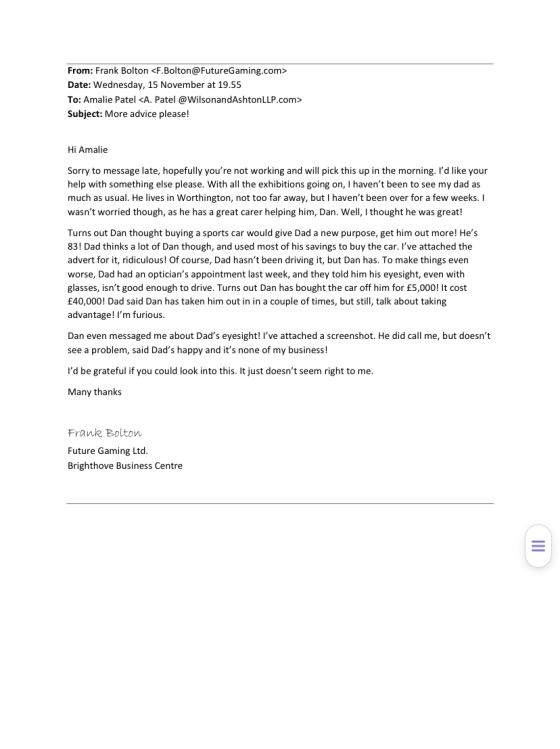 From: Frank Bolton <F.Bolton@FutureGaming.com>
Date: Wednesday, 15 November at 19.55
To: Amalie Patel <A. Patel @WilsonandAshtonLLP.com>
Subject: More advice please!

Hi Amalie

Sorry to message late, hopefully you're not working and will pick this up in the morning. I'd like your help with something else please. With all the exhibitions going on, I haven't been to see my dad as much as usual. He lives in Worthington, not too far away, but I haven't been over for a few weeks. I wasn't worried though, as he has a great carer helping him, Dan. Well, I thought he was great!

Turns out Dan thought buying a sports car would give Dad a new purpose, get him out more! He's 83! Dad thinks a lot of Dan though, and used most of his savings to buy the car. I've attached the advert for it, ridiculous! Of course, Dad hasn't been driving it, but Dan has. To make things even worse, Dad had an optician's appointment last week, and they told him his eyesight, even with glasses, isn't good enough to drive. Turns out Dan has bought the car off him for £5,000! It cost £40,000! Dad said Dan has taken him out in in a couple of times, but still, talk about taking advantage! I'm furious.

Dan even messaged me about Dad's eyesight! I've attached a screenshot. He did call me, but doesn't see a problem, said Dad's happy and it's none of my business!

I'd be grateful if you could look into this. It just doesn't seem right to me.

Many thanks

Frank Bolton

Future Gaming Ltd.
Brighthove Business Centre